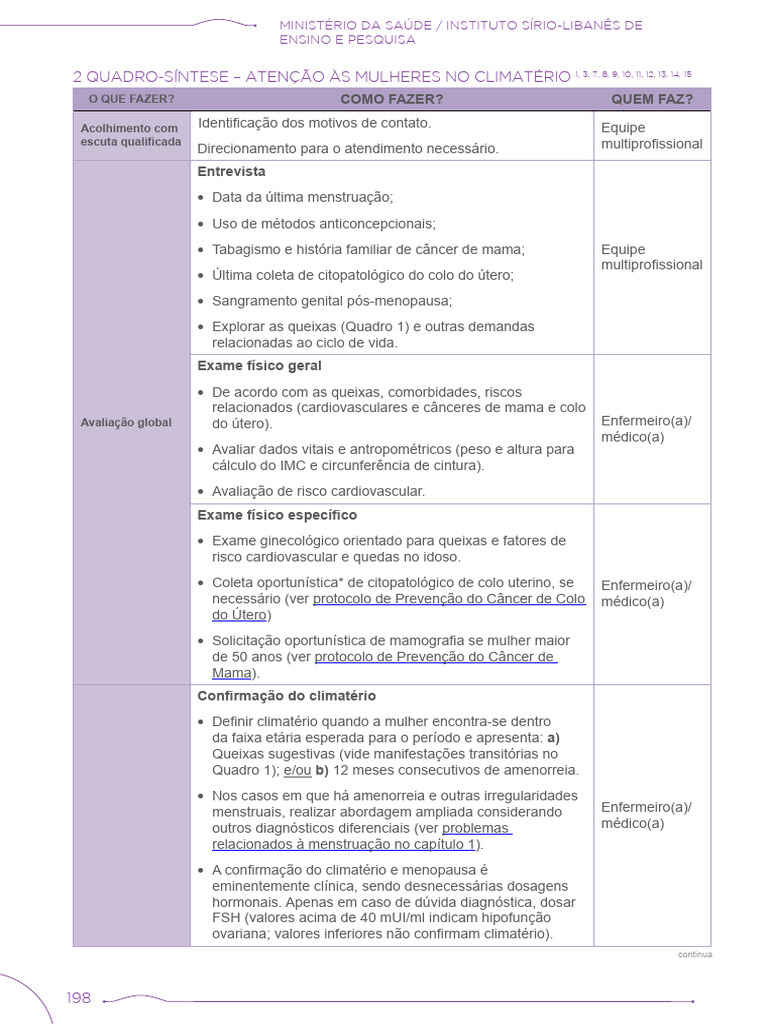 MINISTÉRIO DA SAÚDE / INSTITUTO SÍRIO-LIBANÊS DE ENSINO E PESQUISA

2 QUADRO-SÍNTESE – ATENÇÃO ÀS MULHERES NO CLIMATÉRIO $^{1, 3, 7, 8, 9, 10, 11, 12, 13, 14, 15}$

| O QUE FAZER? | COMO FAZER? | QUEM FAZ? |
|---|---|---|
| Acolhimento com escuta qualificada | Identificação dos motivos de contato. Direcionamento para o atendimento necessário. | Equipe multiprofissional |
| Avaliação global | **Entrevista** • Data da última menstruação; • Uso de métodos anticoncepcionais; • Tabagismo e história familiar de câncer de mama; • Última coleta de citopatológico do colo do útero; • Sangramento genital pós-menopausa; • Explorar as queixas (Quadro 1) e outras demandas relacionadas ao ciclo de vida. | Equipe multiprofissional |
| | **Exame físico geral** • De acordo com as queixas, comorbidades, riscos relacionados (cardiovasculares e cânceres de mama e colo do útero). • Avaliar dados vitais e antropométricos (peso e altura para cálculo do IMC e circunferência de cintura). • Avaliação de risco cardiovascular. | Enfermeiro(a)/ médico(a) |
| | **Exame físico específico** • Exame ginecológico orientado para queixas e fatores de risco cardiovascular e quedas no idoso. • Coleta oportunística* de citopatológico de colo uterino, se necessário (ver protocolo de Prevenção do Câncer de Colo do Útero) • Solicitação oportunística de mamografia se mulher maior de 50 anos (ver protocolo de Prevenção do Câncer de Mama). | Enfermeiro(a)/ médico(a) |
| | **Confirmação do climatério** • Definir climatério quando a mulher encontra-se dentro da faixa etária esperada para o período e apresenta: **a)** Queixas sugestivas (vide manifestações transitórias no Quadro 1); e/ou **b)** 12 meses consecutivos de amenorreia. • Nos casos em que há amenorreia e outras irregularidades menstruais, realizar abordagem ampliada considerando outros diagnósticos diferenciais (ver problemas relacionados à menstruação no capítulo 1). • A confirmação do climatério e menopausa é eminentemente clínica, sendo desnecessárias dosagens hormonais. Apenas em caso de dúvida diagnóstica, dosar FSH (valores acima de 40 mUI/ml indicam hipofunção ovariana; valores inferiores não confirmam climatério). | Enfermeiro(a)/ médico(a) |

continua

198